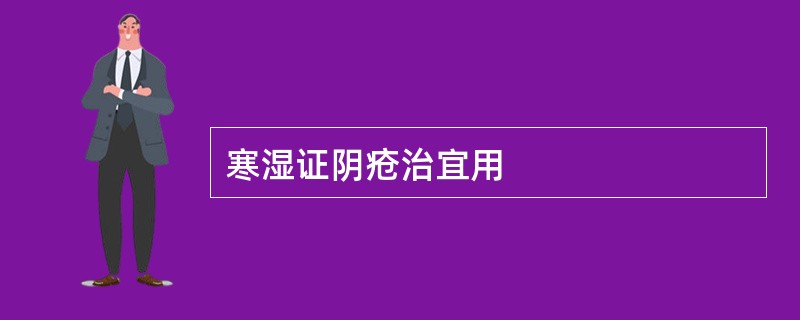 寒湿证阴疮治宜用